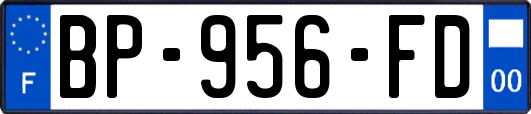 F

BP-956-FD

00